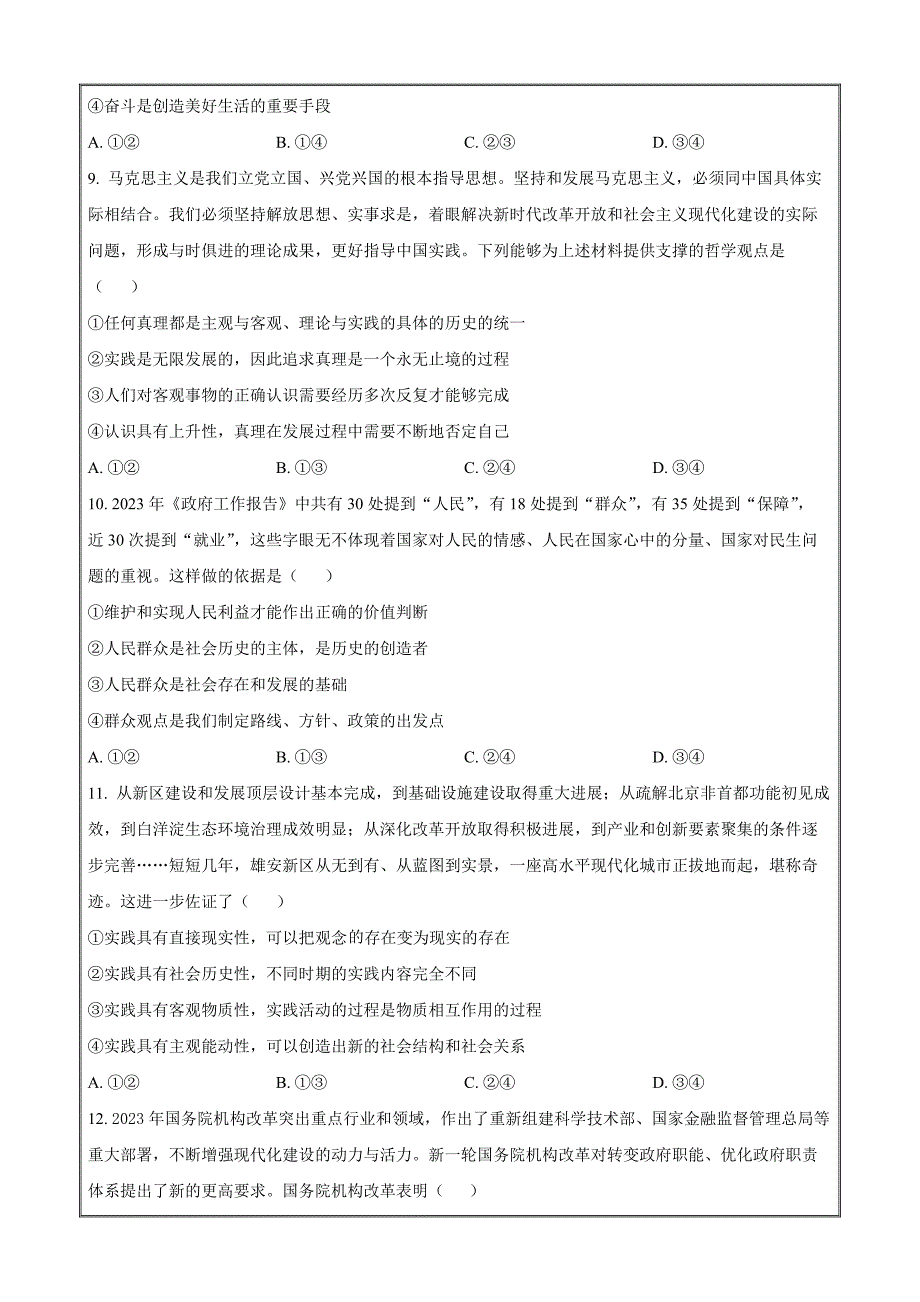 ④奋斗是创造美好生活的重要手段

A. ①②　　B. ①④　　C. ②③　　D. ③④

9. 马克思主义是我们立党立国、兴党兴国的根本指导思想。坚持和发展马克思主义，必须同中国具体实际相结合。我们必须坚持解放思想、实事求是，着眼解决新时代改革开放和社会主义现代化建设的实际问题，形成与时俱进的理论成果，更好指导中国实践。下列能够为上述材料提供支撑的哲学观点是（　）

①任何真理都是主观与客观、理论与实践的具体的历史的统一

②实践是无限发展的，因此追求真理是一个永无止境的过程

③人们对客观事物的正确认识需要经历多次反复才能够完成

④认识具有上升性，真理在发展过程中需要不断地否定自己

A. ①②　　B. ①③　　C. ②④　　D. ③④

10. 2023 年《政府工作报告》中共有 30 处提到“人民”，有 18 处提到“群众”，有 35 处提到“保障”，近 30 次提到“就业”，这些字眼无不体现着国家对人民的情感、人民在国家心中的分量、国家对民生问题的重视。这样做的依据是（　）

①维护和实现人民利益才能作出正确的价值判断

②人民群众是社会历史的主体，是历史的创造者

③人民群众是社会存在和发展的基础

④群众观点是我们制定路线、方针、政策的出发点

A. ①②　　B. ①③　　C. ②④　　D. ③④

11. 从新区建设和发展顶层设计基本完成，到基础设施建设取得重大进展；从疏解北京非首都功能初见成效，到白洋淀生态环境治理成效明显；从深化改革开放取得积极进展，到产业和创新要素聚集的条件逐步完善……短短几年，雄安新区从无到有、从蓝图到实景，一座高水平现代化城市正拔地而起，堪称奇迹。这进一步佐证了（　）

①实践具有直接现实性，可以把观念的存在变为现实的存在

②实践具有社会历史性，不同时期的实践内容完全不同

③实践具有客观物质性，实践活动的过程是物质相互作用的过程

④实践具有主观能动性，可以创造出新的社会结构和社会关系

A. ①②　　B. ①③　　C. ②④　　D. ③④

12. 2023 年国务院机构改革突出重点行业和领域，作出了重新组建科学技术部、国家金融监督管理总局等重大部署，不断增强现代化建设的动力与活力。新一轮国务院机构改革对转变政府职能、优化政府职责体系提出了新的更高要求。国务院机构改革表明（　）